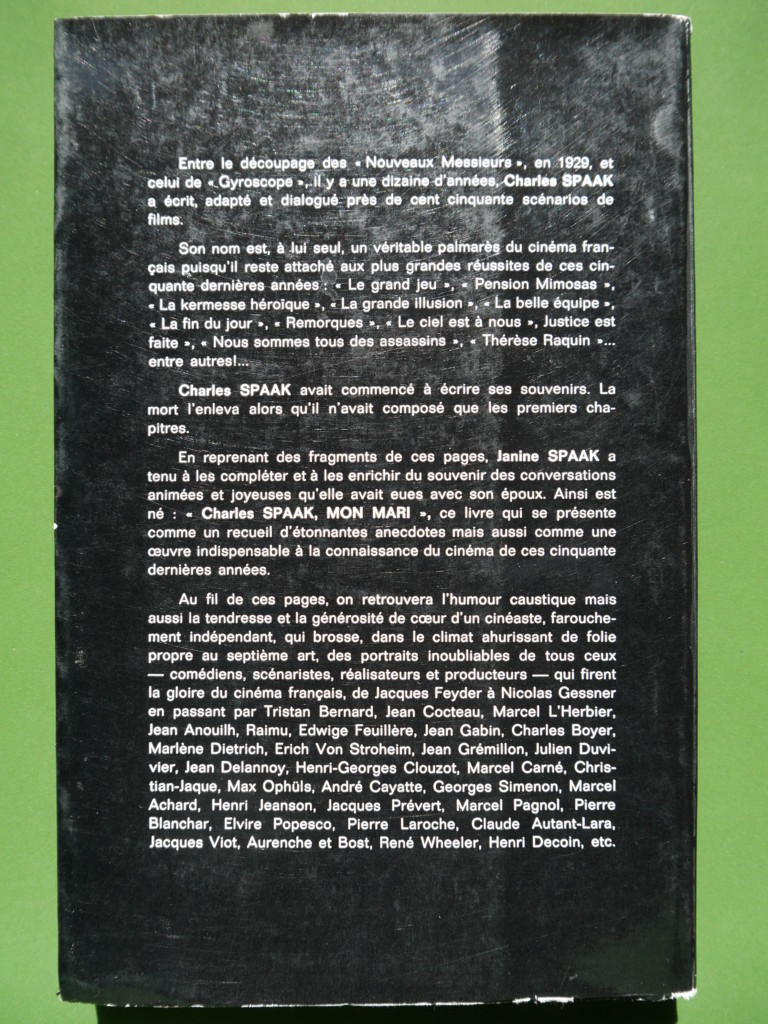 Entre le découpage des « Nouveaux Messieurs », en 1929, et celui de « Gyroscope », il y a une dizaine d'années, Charles SPAAK a écrit, adapté et dialogué près de cent cinquante scénarios de films.

Son nom est, à lui seul, un véritable palmarès du cinéma français puisqu'il reste attaché aux plus grandes réussites de ces cinquante dernières années : « Le grand jeu », « Pension Mimosas », « La kermesse héroïque », « La grande illusion », « La belle équipe », « La fin du jour », « Remorques », « Le ciel est à nous », Justice est faite », « Nous sommes tous des assassins », « Thérèse Raquin »... entre autres!...

Charles SPAAK avait commencé à écrire ses souvenirs. La mort l'enleva alors qu'il n'avait composé que les premiers chapitres.

En reprenant des fragments de ces pages, Janine SPAAK a tenu à les compléter et à les enrichir du souvenir des conversations animées et joyeuses qu'elle avait eues avec son époux. Ainsi est né : « Charles SPAAK, MON MARI », ce livre qui se présente comme un recueil d'étonnantes anecdotes mais aussi comme une œuvre indispensable à la connaissance du cinéma de ces cinquante dernières années.

Au fil de ces pages, on retrouvera l'humour caustique mais aussi la tendresse et la générosité de cœur d'un cinéaste, farouchement indépendant, qui brosse, dans le climat ahurissant de folie propre au septième art, des portraits inoubliables de tous ceux — comédiens, scénaristes, réalisateurs et producteurs — qui firent la gloire du cinéma français, de Jacques Feyder à Nicolas Gessner en passant par Tristan Bernard, Jean Cocteau, Marcel L'Herbier, Jean Anouilh, Raimu, Edwige Feuillère, Jean Gabin, Charles Boyer, Marlène Dietrich, Erich Von Stroheim, Jean Grémillon, Julien Duvivier, Jean Delannoy, Henri-Georges Clouzot, Marcel Carné, Christian-Jaque, Max Ophüls, André Cayatte, Georges Simenon, Marcel Achard, Henri Jeanson, Jacques Prévert, Marcel Pagnol, Pierre Blanchar, Elvire Popesco, Pierre Laroche, Claude Autant-Lara, Jacques Viot, Aurenche et Bost, René Wheeler, Henri Decoin, etc.